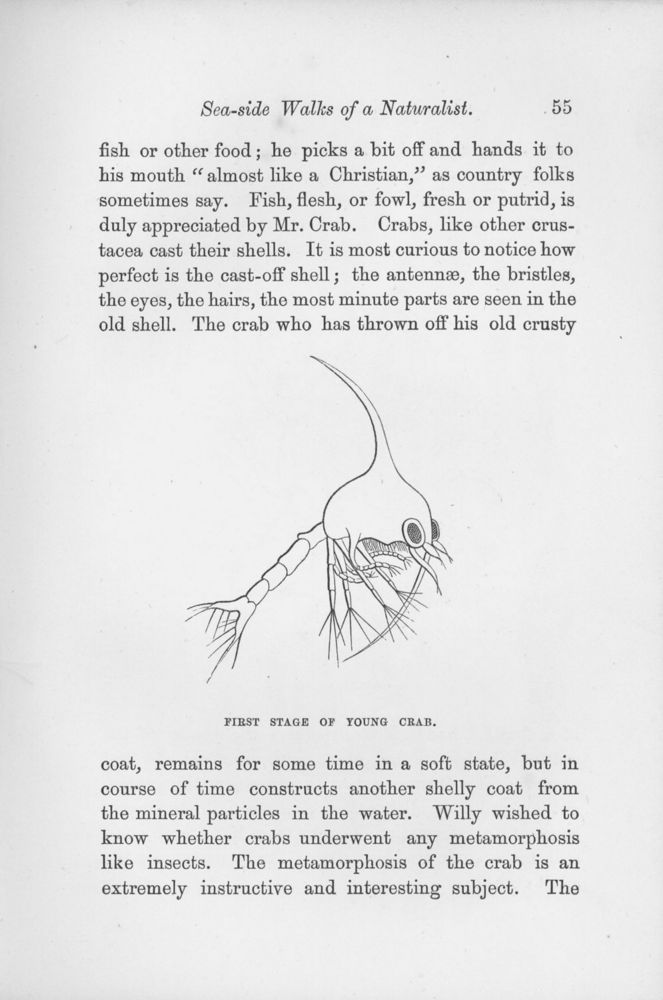 Sea-side Walks of a Naturalist. 55

fish or other food; he picks a bit off and hands it to his mouth "almost like a Christian," as country folks sometimes say. Fish, flesh, or fowl, fresh or putrid, is duly appreciated by Mr. Crab. Crabs, like other crustacea cast their shells. It is most curious to notice how perfect is the cast-off shell; the antennæ, the bristles, the eyes, the hairs, the most minute parts are seen in the old shell. The crab who has thrown off his old crusty

FIRST STAGE OF YOUNG CRAB.

coat, remains for some time in a soft state, but in course of time constructs another shelly coat from the mineral particles in the water. Willy wished to know whether crabs underwent any metamorphosis like insects. The metamorphosis of the crab is an extremely instructive and interesting subject. The